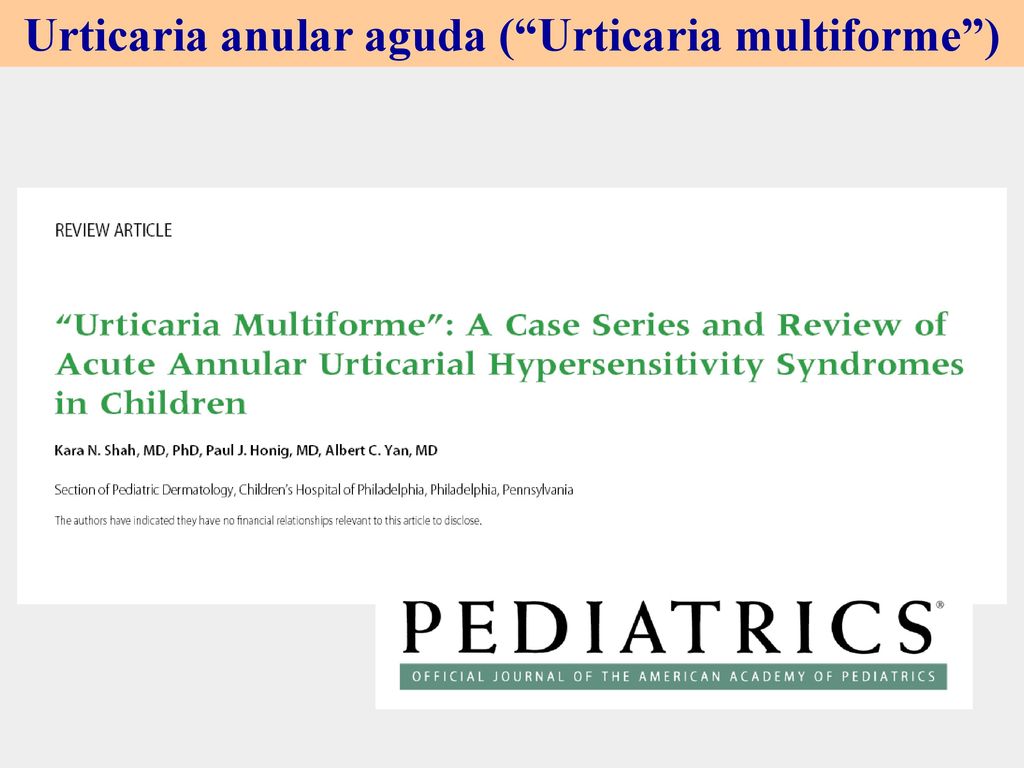 Urticaria anular aguda (“Urticaria multiforme”)

REVIEW ARTICLE

“Urticaria Multiforme”: A Case Series and Review of Acute Annular Urticarial Hypersensitivity Syndromes in Children

Kara N. Shah, MD, PhD, Paul J. Honig, MD, Albert C. Yan, MD

Section of Pediatric Dermatology, Children’s Hospital of Philadelphia, Philadelphia, Pennsylvania

The authors have indicated they have no financial relationships relevant to this article to disclose.

PEDIATRICS®

OFFICIAL JOURNAL OF THE AMERICAN ACADEMY OF PEDIATRICS